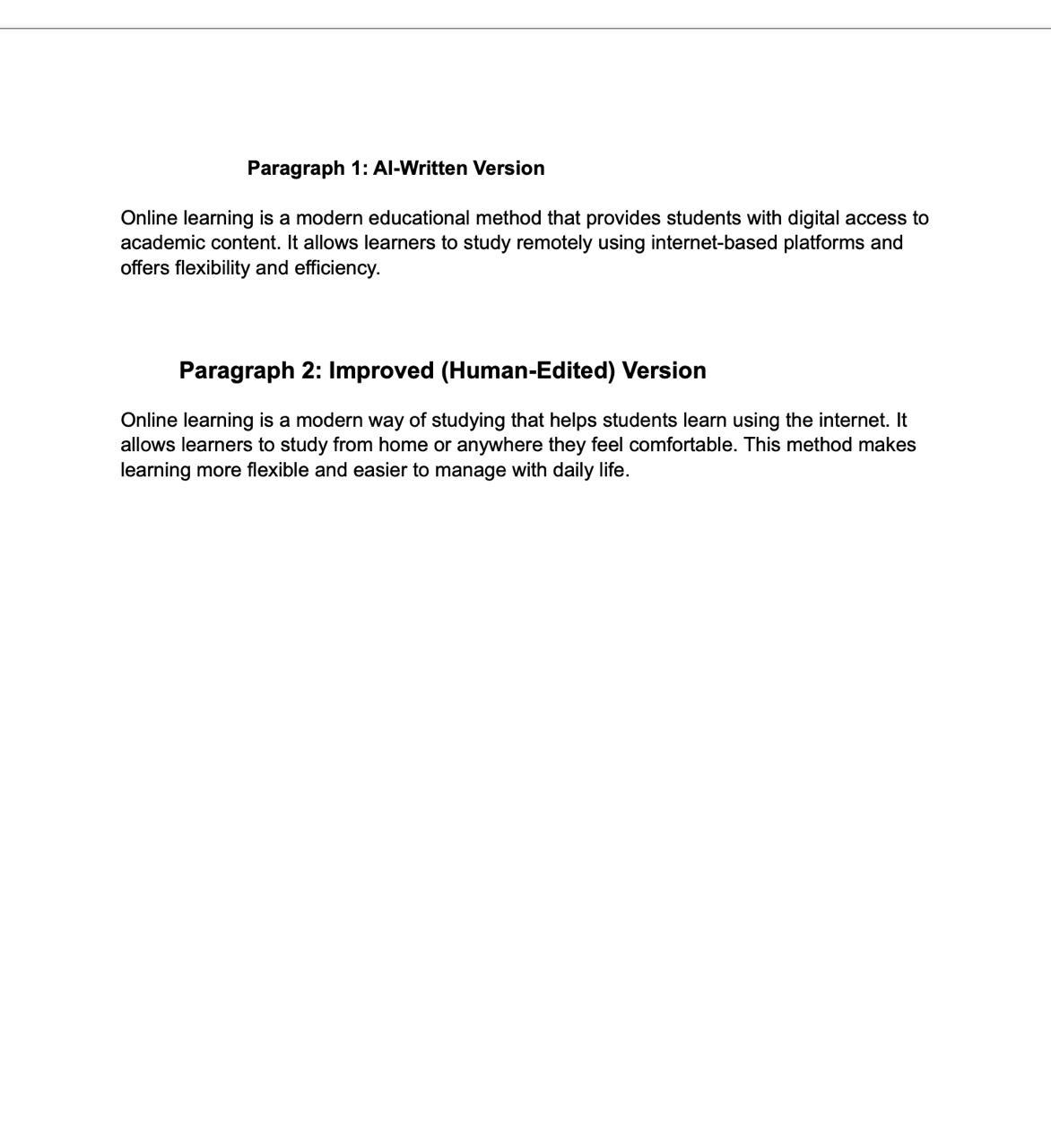 Paragraph 1: AI-Written Version

Online learning is a modern educational method that provides students with digital access to academic content. It allows learners to study remotely using internet-based platforms and offers flexibility and efficiency.

Paragraph 2: Improved (Human-Edited) Version

Online learning is a modern way of studying that helps students learn using the internet. It allows learners to study from home or anywhere they feel comfortable. This method makes learning more flexible and easier to manage with daily life.